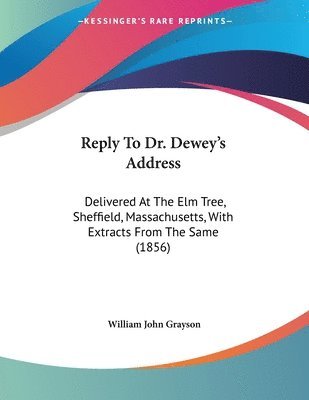 —KESSINGER'S RARE REPRINTS—

Reply To Dr. Dewey's Address

Delivered At The Elm Tree, Sheffield, Massachusetts, With Extracts From The Same (1856)

William John Grayson